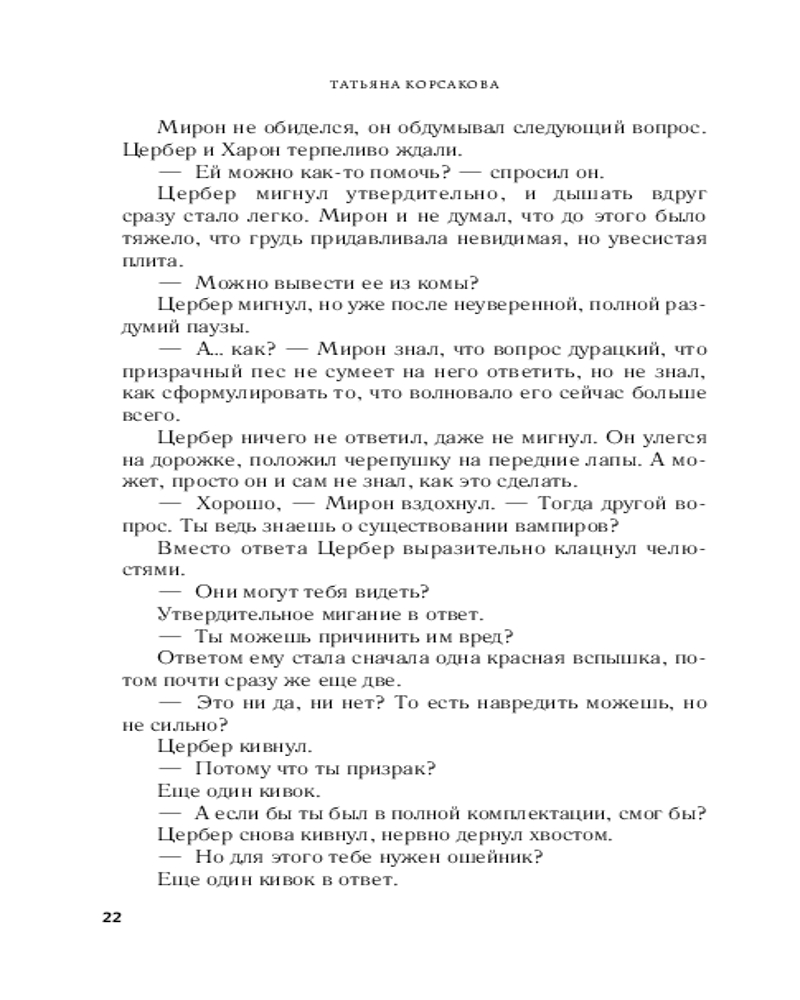 ТАТЬЯНА КОРСАКОВА

Мирон не обиделся, он обдумывал следующий вопрос. Цербер и Харон терпеливо ждали.

— Ей можно как-то помочь? — спросил он.

Цербер мигнул утвердительно, и дышать вдруг сразу стало легко. Мирон и не думал, что до этого было тяжело, что грудь придавливала невидимая, но увесистая плита.

— Можно вывести ее из комы?

Цербер мигнул, но уже после неуверенной, полной раздумий паузы.

— А... как? — Мирон знал, что вопрос дурацкий, что призрачный пес не сумеет на него ответить, но не знал, как сформулировать то, что волновало его сейчас больше всего.

Цербер ничего не ответил, даже не мигнул. Он улегся на дорожке, положил черепушку на передние лапы. А может, просто он и сам не знал, как это сделать.

— Хорошо, — Мирон вздохнул. — Тогда другой вопрос. Ты ведь знаешь о существовании вампиров?

Вместо ответа Цербер выразительно клацнул челюстями.

— Они могут тебя видеть?

Утвердительное мигание в ответ.

— Ты можешь причинить им вред?

Ответом ему стала сначала одна красная вспышка, потом почти сразу же еще две.

— Это ни да, ни нет? То есть навредить можешь, но не сильно?

Цербер кивнул.

— Потому что ты призрак?

Еще один кивок.

— А если бы ты был в полной комплектации, смог бы?

Цербер снова кивнул, нервно дернул хвостом.

— Но для этого тебе нужен ошейник?

Еще один кивок в ответ.

22